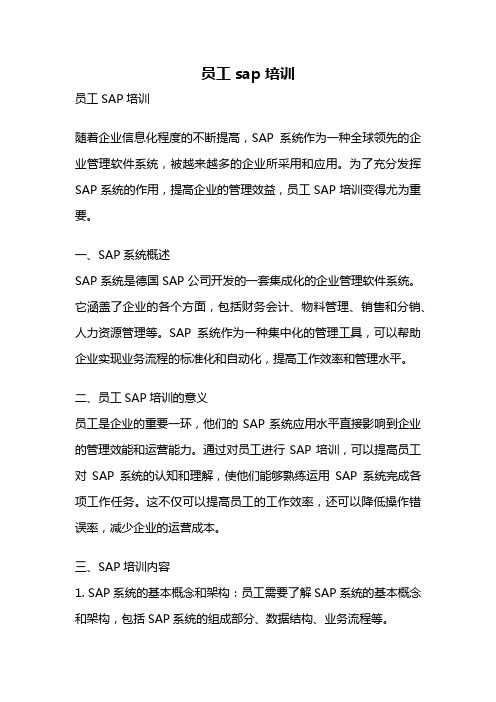 员工 sap 培训

员工 SAP 培训

随着企业信息化程度的不断提高，SAP 系统作为一种全球领先的企业管理软件系统，被越来越多的企业所采用和应用。为了充分发挥 SAP 系统的作用，提高企业的管理效益，员工 SAP 培训变得尤为重要。

一、SAP 系统概述

SAP 系统是德国 SAP 公司开发的一套集成化的企业管理软件系统。它涵盖了企业的各个方面，包括财务会计、物料管理、销售和分销、人力资源管理等。SAP 系统作为一种集中化的管理工具，可以帮助企业实现业务流程的标准化和自动化，提高工作效率和管理水平。

二、员工 SAP 培训的意义

员工是企业的重要一环，他们的 SAP 系统应用水平直接影响到企业的管理效能和运营能力。通过对员工进行 SAP 培训，可以提高员工对 SAP 系统的认知和理解，使他们能够熟练运用 SAP 系统完成各项工作任务。这不仅可以提高员工的工作效率，还可以降低操作错误率，减少企业的运营成本。

三、SAP 培训内容

1. SAP 系统的基本概念和架构：员工需要了解 SAP 系统的基本概念和架构，包括 SAP 系统的组成部分、数据结构、业务流程等。